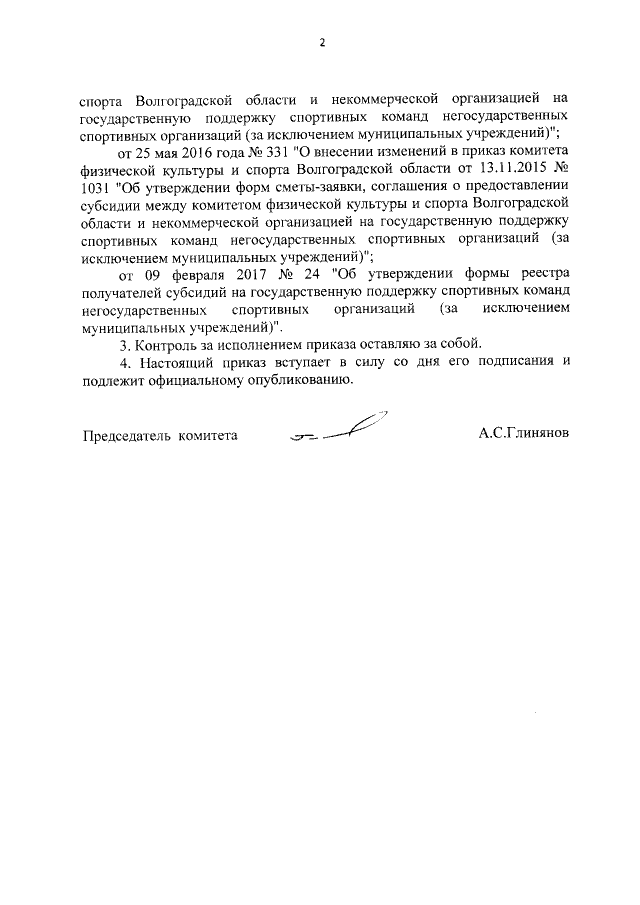 2

спорта Волгоградской области и некоммерческой организацией на государственную поддержку спортивных команд негосударственных спортивных организаций (за исключением муниципальных учреждений)";

от 25 мая 2016 года № 331 "О внесении изменений в приказ комитета физической культуры и спорта Волгоградской области от 13.11.2015 № 1031 "Об утверждении форм сметы-заявки, соглашения о предоставлении субсидии между комитетом физической культуры и спорта Волгоградской области и некоммерческой организацией на государственную поддержку спортивных команд негосударственных спортивных организаций (за исключением муниципальных учреждений)";

от 09 февраля 2017 № 24 "Об утверждении формы реестра получателей субсидий на государственную поддержку спортивных команд негосударственных спортивных организаций (за исключением муниципальных учреждений)".

3. Контроль за исполнением приказа оставляю за собой.

4. Настоящий приказ вступает в силу со дня его подписания и подлежит официальному опубликованию.

Председатель комитета А.С.Глинянов